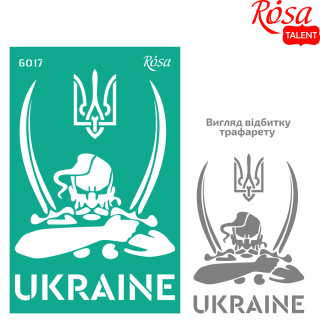 Rosa
TALENT

6017
Rosa

UKRAINE

Вигляд відбитку трафарету

UKRAINE